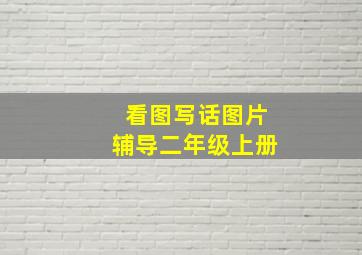 看图写话图片
辅导二年级上册